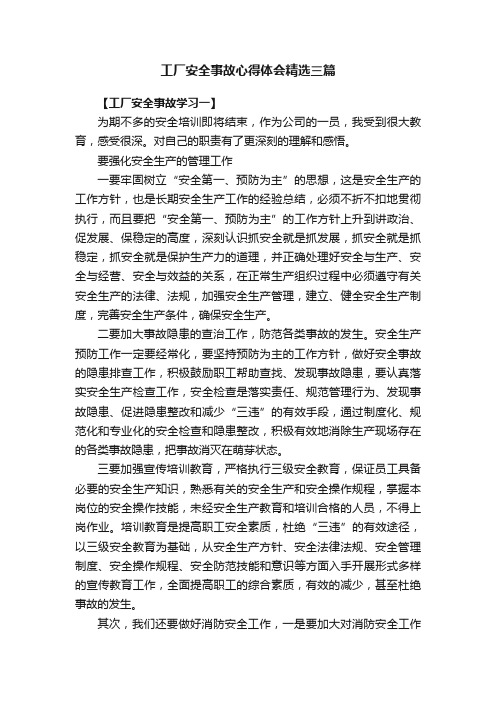 工厂安全事故心得体会精选三篇

【工厂安全事故学习一】

为期不多的安全培训即将结束，作为公司的一员，我受到很大教育，感受很深。对自己的职责有了更深刻的理解和感悟。

要强化安全生产的管理工作

一要牢固树立“安全第一、预防为主”的思想，这是安全生产的工作方针，也是长期安全生产工作的经验总结，必须不折不扣地贯彻执行，而且要把“安全第一、预防为主”的工作方针上升到讲政治、促发展、保稳定的高度，深刻认识抓安全就是抓发展，抓安全就是抓稳定，抓安全就是保护生产力的道理，并正确处理好安全与生产、安全与经营、安全与效益的关系，在正常生产组织过程中必须遵守有关安全生产的法律、法规，加强安全生产管理，建立、健全安全生产制度，完善安全生产条件，确保安全生产。

二要加大事故隐患的查治工作，防范各类事故的发生。安全生产预防工作一定要经常化，要坚持预防为主的工作方针，做好安全事故的隐患排查工作，积极鼓励职工帮助查找、发现事故隐患，要认真落实安全生产检查工作，安全检查是落实责任、规范管理行为、发现事故隐患、促进隐患整改和减少“三违”的有效手段，通过制度化、规范化和专业化的安全检查和隐患整改，积极有效地消除生产现场存在的各类事故隐患，把事故消灭在萌芽状态。

三要加强宣传培训教育，严格执行三级安全教育，保证员工具备必要的安全生产知识，熟悉有关的安全生产和安全操作规程，掌握本岗位的安全操作技能，未经安全生产教育和培训合格的人员，不得上岗作业。培训教育是提高职工安全素质，杜绝“三违”的有效途径，以三级安全教育为基础，从安全生产方针、安全法律法规、安全管理制度、安全操作规程、安全防范技能和意识等方面入手开展形式多样的宣传教育工作，全面提高职工的综合素质，有效的减少，甚至杜绝事故的发生。

其次，我们还要做好消防安全工作，一是要加大对消防安全工作